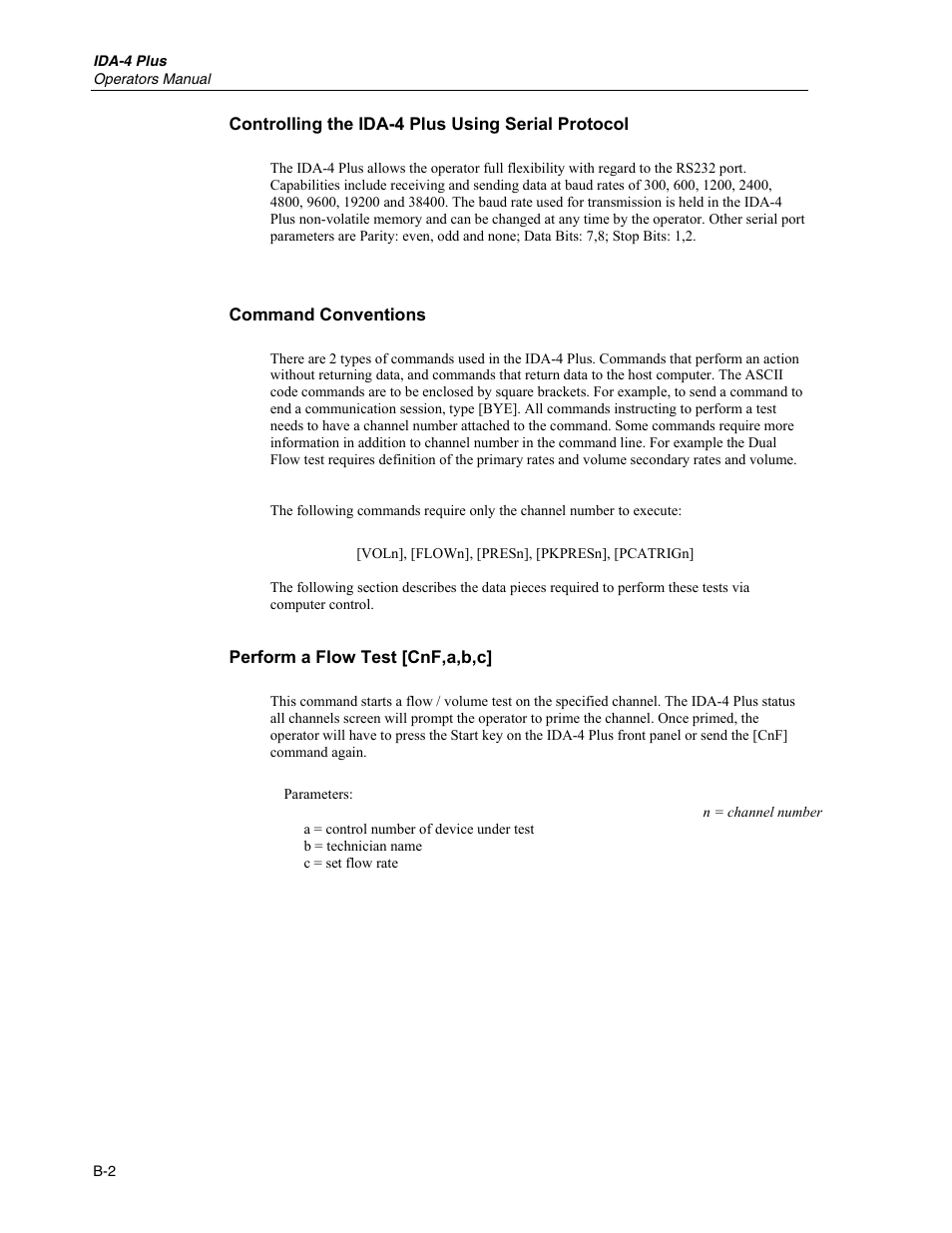 IDA-4 Plus
Operators Manual

Controlling the IDA-4 Plus Using Serial Protocol

The IDA-4 Plus allows the operator full flexibility with regard to the RS232 port. Capabilities include receiving and sending data at baud rates of 300, 600, 1200, 2400, 4800, 9600, 19200 and 38400. The baud rate used for transmission is held in the IDA-4 Plus non-volatile memory and can be changed at any time by the operator. Other serial port parameters are Parity: even, odd and none; Data Bits: 7,8; Stop Bits: 1,2.

Command Conventions

There are 2 types of commands used in the IDA-4 Plus. Commands that perform an action without returning data, and commands that return data to the host computer. The ASCII code commands are to be enclosed by square brackets. For example, to send a command to end a communication session, type [BYE]. All commands instructing to perform a test needs to have a channel number attached to the command. Some commands require more information in addition to channel number in the command line. For example the Dual Flow test requires definition of the primary rates and volume secondary rates and volume.

The following commands require only the channel number to execute:

[VOLn], [FLOWn], [PRESn], [PKPRESn], [PCATRIGn]

The following section describes the data pieces required to perform these tests via computer control.

Perform a Flow Test [CnF,a,b,c]

This command starts a flow / volume test on the specified channel. The IDA-4 Plus status all channels screen will prompt the operator to prime the channel. Once primed, the operator will have to press the Start key on the IDA-4 Plus front panel or send the [CnF] command again.

Parameters:
n = channel number
a = control number of device under test
b = technician name
c = set flow rate

B-2